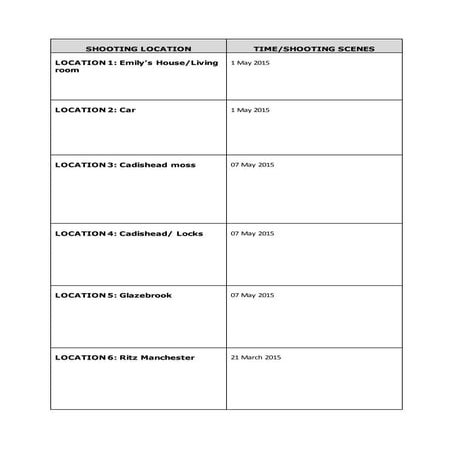 | SHOOTING LOCATION | TIME/SHOOTING SCENES |
|---|---|
| LOCATION 1: Emily's House/Living room | 1 May 2015 |
| LOCATION 2: Car | 1 May 2015 |
| LOCATION 3: Cadishead moss | 07 May 2015 |
| LOCATION 4: Cadishead/ Locks | 07 May 2015 |
| LOCATION 5: Glazebrook | 07 May 2015 |
| LOCATION 6: Ritz Manchester | 21 March 2015 |